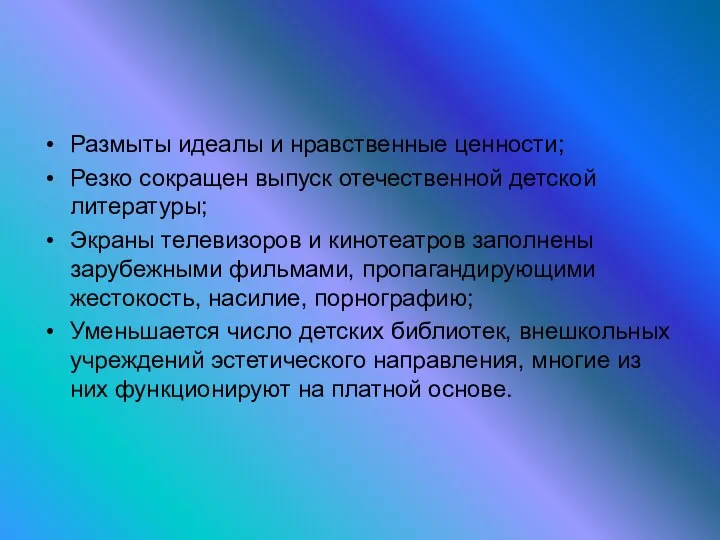 • Размыты идеалы и нравственные ценности;
• Резко сокращен выпуск отечественной детской литературы;
• Экраны телевизоров и кинотеатров заполнены зарубежными фильмами, пропагандирующими жестокость, насилие, порнографию;
• Уменьшается число детских библиотек, внешкольных учреждений эстетического направления, многие из них функционируют на платной основе.